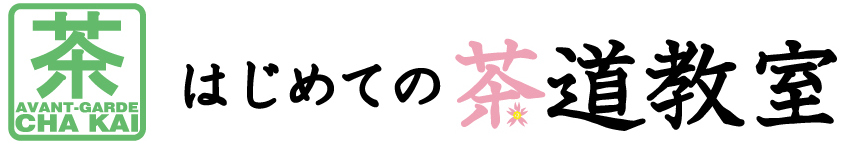 茶
AVANT-GARDE
CHA KAI

はじめての茶道教室